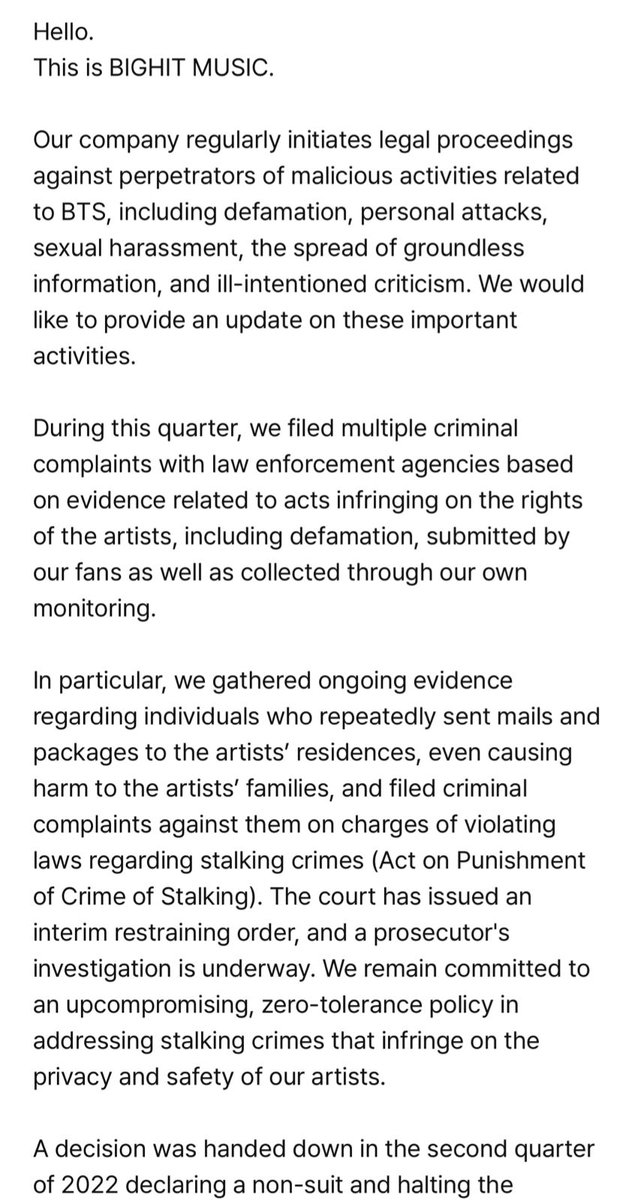 Hello.
This is BIGHIT MUSIC.

Our company regularly initiates legal proceedings against perpetrators of malicious activities related to BTS, including defamation, personal attacks, sexual harassment, the spread of groundless information, and ill-intentioned criticism. We would like to provide an update on these important activities.

During this quarter, we filed multiple criminal complaints with law enforcement agencies based on evidence related to acts infringing on the rights of the artists, including defamation, submitted by our fans as well as collected through our own monitoring.

In particular, we gathered ongoing evidence regarding individuals who repeatedly sent mails and packages to the artists' residences, even causing harm to the artists' families, and filed criminal complaints against them on charges of violating laws regarding stalking crimes (Act on Punishment of Crime of Stalking). The court has issued an interim restraining order, and a prosecutor's investigation is underway. We remain committed to an upcompromising, zero-tolerance policy in addressing stalking crimes that infringe on the privacy and safety of our artists.

A decision was handed down in the second quarter of 2022 declaring a non-suit and halting the